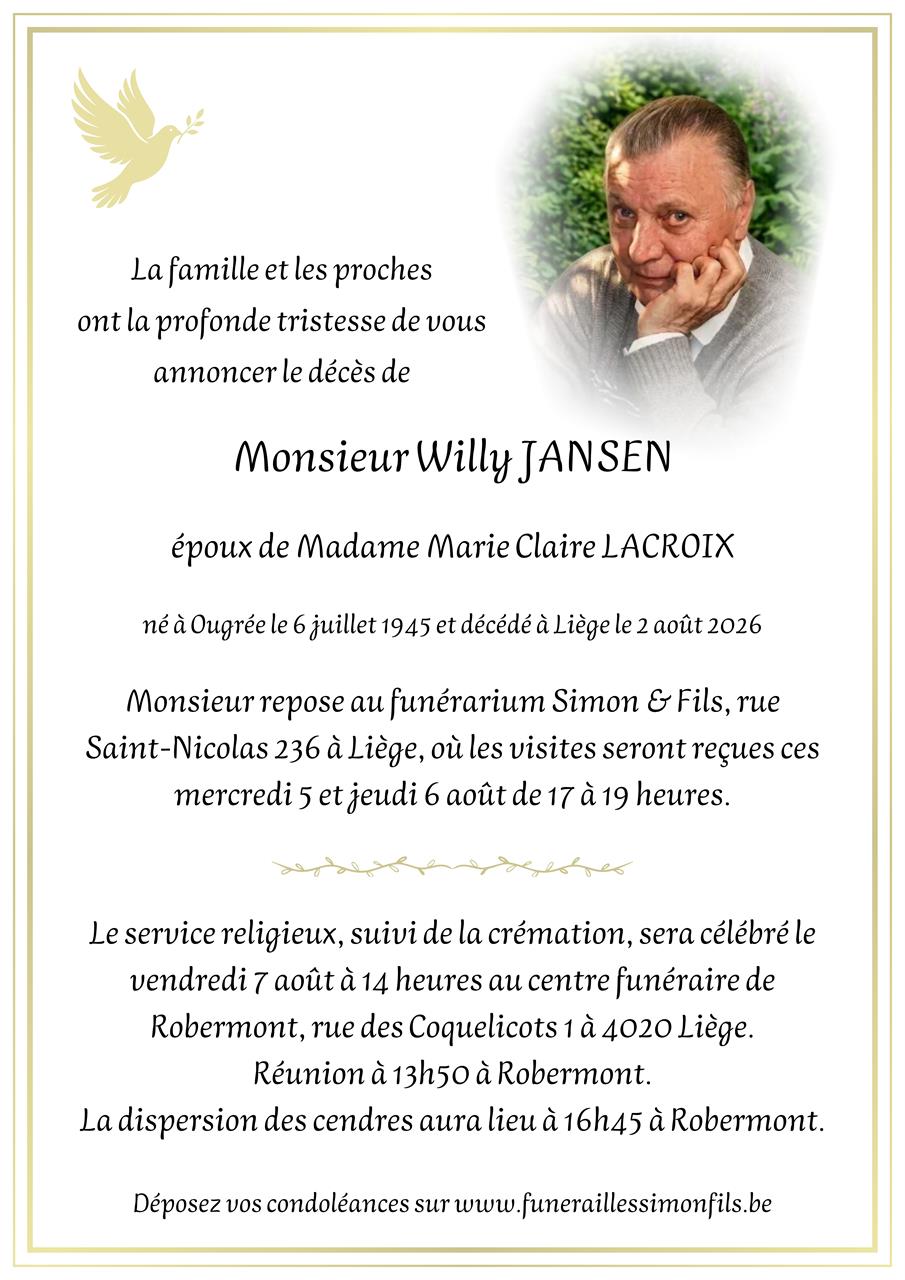 La famille et les proches ont la profonde tristesse de vous annoncer le décès de

Monsieur Willy JANSEN

époux de Madame Marie Claire LACROIX

né à Ougrée le 6 juillet 1945 et décédé à Liège le 2 août 2026

Monsieur repose au funérarium Simon & Fils, rue Saint-Nicolas 236 à Liège, où les visites seront reçues ces mercredi 5 et jeudi 6 août de 17 à 19 heures.

Le service religieux, suivi de la crémation, sera célébré le vendredi 7 août à 14 heures au centre funéraire de Robermont, rue des Coquelicots 1 à 4020 Liège.
Réunion à 13h50 à Robermont.
La dispersion des cendres aura lieu à 16h45 à Robermont.

Déposez vos condoléances sur www.funeraillessimonfils.be